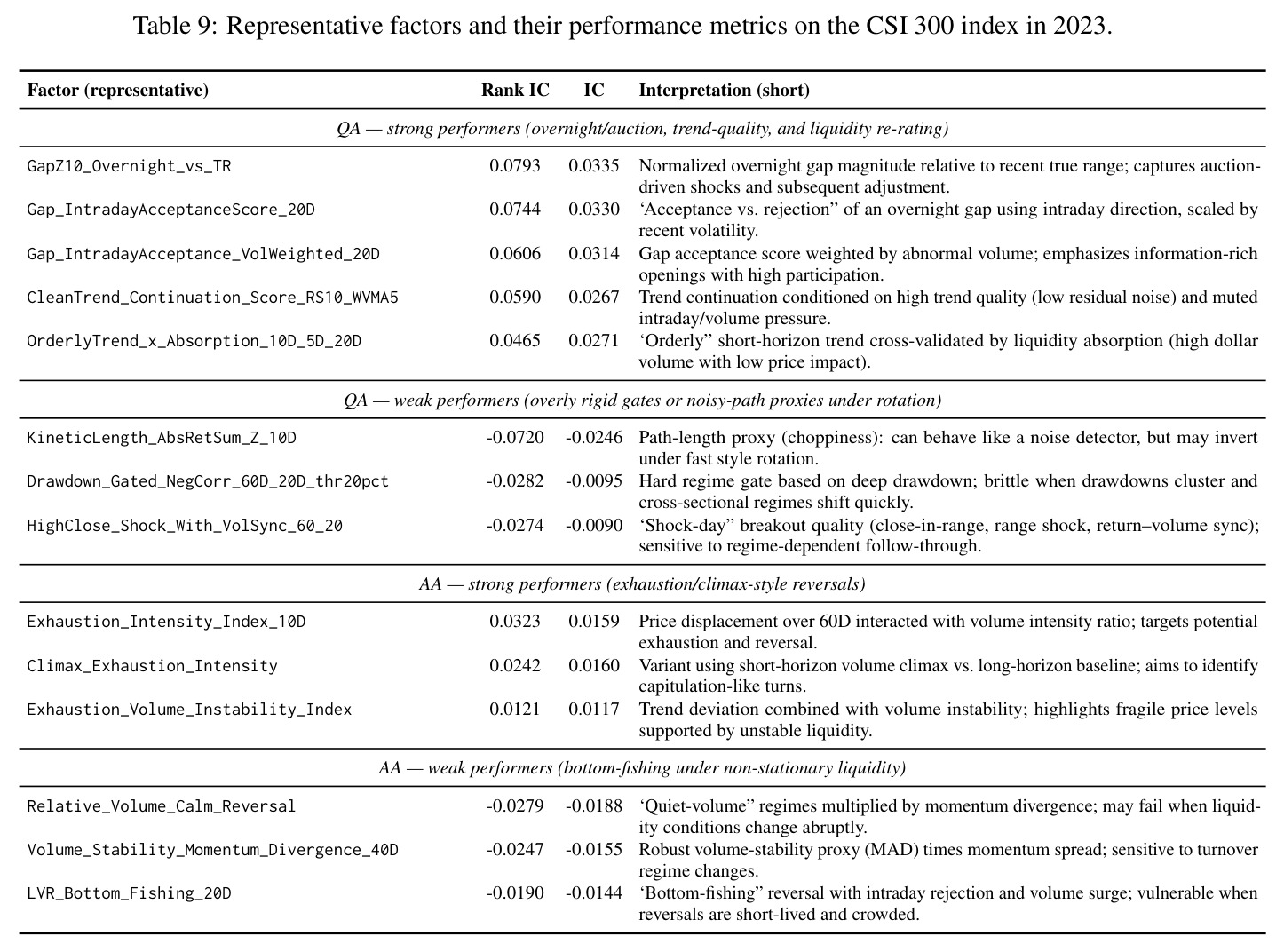 Table 9: Representative factors and their performance metrics on the CSI 300 index in 2023.

| Factor (representative) | Rank IC | IC | Interpretation (short) |
|---|---|---|---|
| QA — strong performers (overnight/auction, trend-quality, and liquidity re-rating) | | | |
| GapZ10_Overnight_vs_TR | 0.0793 | 0.0335 | Normalized overnight gap magnitude relative to recent true range; captures auction-driven shocks and subsequent adjustment. |
| Gap_IntradayAcceptanceScore_20D | 0.0744 | 0.0330 | 'Acceptance vs. rejection" of an overnight gap using intraday direction, scaled by recent volatility. |
| Gap_IntradayAcceptance_VolWeighted_20D | 0.0606 | 0.0314 | Gap acceptance score weighted by abnormal volume; emphasizes information-rich openings with high participation. |
| CleanTrend_Continuation_Score_RS10_WVMA5 | 0.0590 | 0.0267 | Trend continuation conditioned on high trend quality (low residual noise) and muted intraday/volume pressure. |
| OrderlyTrend_x_Absorption_10D_5D_20D | 0.0465 | 0.0271 | 'Orderly" short-horizon trend cross-validated by liquidity absorption (high dollar volume with low price impact). |
| QA — weak performers (overly rigid gates or noisy-path proxies under rotation) | | | |
| KineticLength_AbsRetSum_Z_10D | -0.0720 | -0.0246 | Path-length proxy (choppiness): can behave like a noise detector, but may invert under fast style rotation. |
| Drawdown_Gated_NegCorr_60D_20D_thr20pct | -0.0282 | -0.0095 | Hard regime gate based on deep drawdown; brittle when drawdowns cluster and cross-sectional regimes shift quickly. |
| HighClose_Shock_With_VolSync_60_20 | -0.0274 | -0.0090 | 'Shock-day" breakout quality (close-in-range, range shock, return–volume sync); sensitive to regime-dependent follow-through. |
| AA — strong performers (exhaustion/climax-style reversals) | | | |
| Exhaustion_Intensity_Index_10D | 0.0323 | 0.0159 | Price displacement over 60D interacted with volume intensity ratio; targets potential exhaustion and reversal. |
| Climax_Exhaustion_Intensity | 0.0242 | 0.0160 | Variant using short-horizon volume climax vs. long-horizon baseline; aims to identify capitulation-like turns. |
| Exhaustion_Volume_Instability_Index | 0.0121 | 0.0117 | Trend deviation combined with volume instability; highlights fragile price levels supported by unstable liquidity. |
| AA — weak performers (bottom-fishing under non-stationary liquidity) | | | |
| Relative_Volume_Calm_Reversal | -0.0279 | -0.0188 | 'Quiet-volume" regimes multiplied by momentum divergence; may fail when liquidity conditions change abruptly. |
| Volume_Stability_Momentum_Divergence_40D | -0.0247 | -0.0155 | Robust volume-stability proxy (MAD) times momentum spread; sensitive to turnover regime changes. |
| LVR_Bottom_Fishing_20D | -0.0190 | -0.0144 | 'Bottom-fishing" reversal with intraday rejection and volume surge; vulnerable when reversals are short-lived and crowded. |